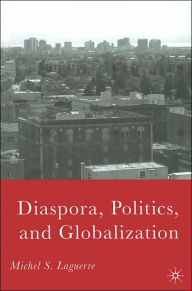 Diaspora, Politics, and Globalization

Michel S. Laguerre